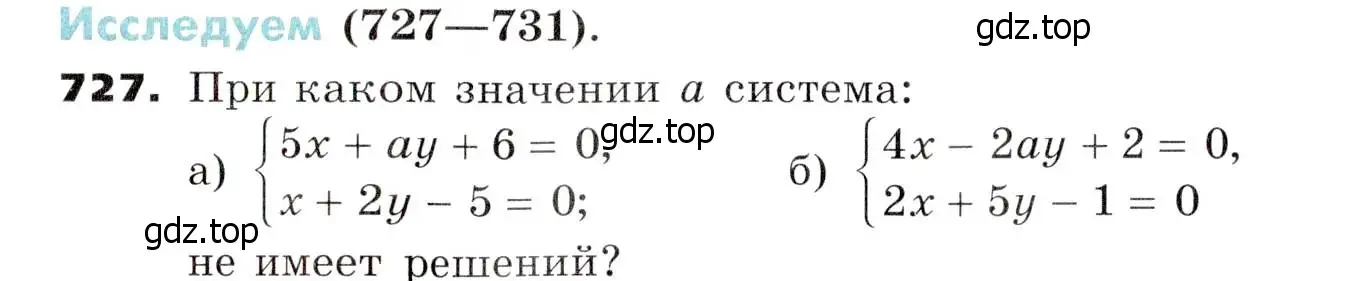 Исследуем (727—731).

gdz.top

727. При каком значении $a$ система:

а) $\begin{cases} 5x + ay + 6 = 0, \\ x + 2y - 5 = 0; \end{cases}$ gdz.top

б) $\begin{cases} 4x - 2ay + 2 = 0, \\ 2x + 5y - 1 = 0 \end{cases}$

gdz.top

не имеет решений?